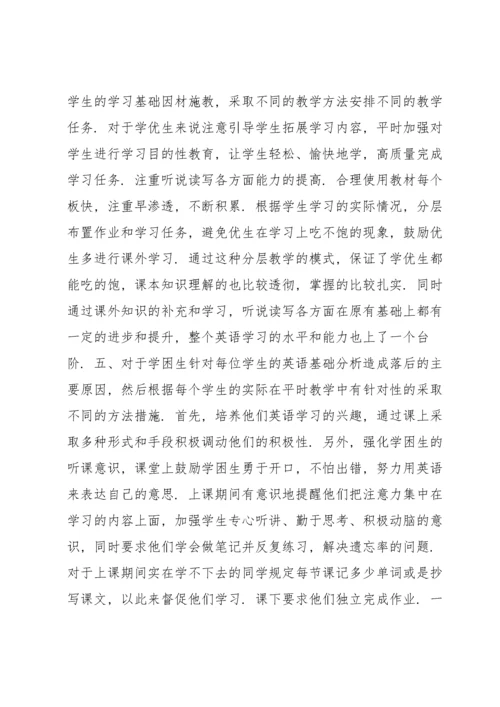 学生的学习基础因材施教，采取不同的教学方法安排不同的教学任务．对于学优生来说注意引导学生拓展学习内容，平时加强对学生进行学习目的性教育，让学生轻松、愉快地学，高质量完成学习任务．注重听说读写各方面能力的提高．合理使用教材每个板快，注重早渗透，不断积累．根据学生学习的实际情况，分层布置作业和学习任务，避免优生在学习上吃不饱的现象，鼓励优生多进行课外学习．通过这种分层教学的模式，保证了学优生都能吃的饱，课本知识理解的也比较透彻，掌握的比较扎实．同时通过课外知识的补充和学习，听说读写各方面在原有基础上都有一定的进步和提升，整个英语学习的水平和能力也上了一个台阶．五、对于学困生针对每位学生的英语基础分析造成落后的主要原因，然后根据每个学生的实际在平时教学中有针对性的采取不同的方法措施．首先，培养他们英语学习的兴趣，通过课上采取多种形式和手段积极调动他们的积极性．另外，强化学困生的听课意识，课堂上鼓励学困生勇于开口，不怕出错，努力用英语来表达自己的意思．上课期间有意识地提醒他们把注意力集中在学习的内容上面，加强学生专心听讲、勤于思考、积极动脑的意识，同时要求他们学会做笔记并反复练习，解决遗忘率的问题．对于上课期间实在学不下去的同学规定每节课记多少单词或是抄写课文，以此来督促他们学习．课下要求他们独立完成作业．一